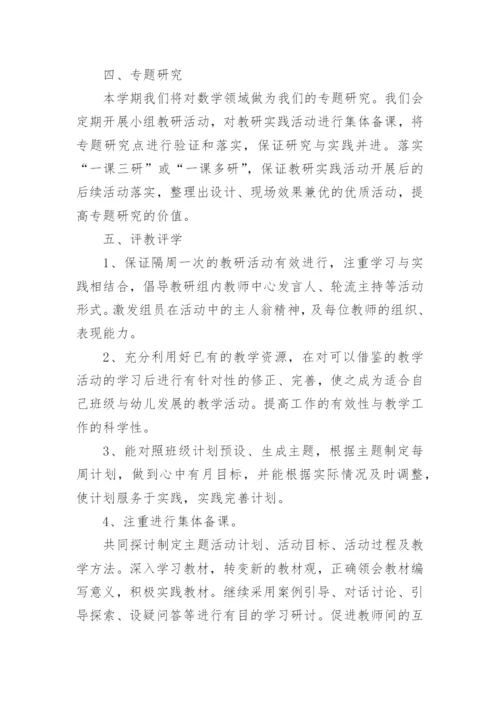 四、专题研究

本学期我们将对数学领域做为我们的专题研究。我们会定期开展小组教研活动，对教研实践活动进行集体备课，将专题研究点进行验证和落实，保证研究与实践并进。落实“一课三研”或“一课多研”，保证教研实践活动开展后的后续活动落实，整理出设计、现场效果兼优的优质活动，提高专题研究的价值。

五、评教评学

1、保证隔周一次的教研活动有效进行，注重学习与实践相结合，倡导教研组内教师中心发言人、轮流主持等活动形式。激发组员在活动中的主人翁精神，及每位教师的组织、表现能力。

2、充分利用好已有的教学资源，在对可以借鉴的教学活动的学习后进行有针对性的修正、完善，使之成为适合自己班级与幼儿发展的教学活动。提高工作的有效性与教学工作的科学性。

3、能对照班级计划预设、生成主题，根据主题制定每周计划，做到心中有月目标，并能根据实际情况及时调整，使计划服务于实践，实践完善计划。

4、注重进行集体备课。

共同探讨制定主题活动计划、活动目标、活动过程及教学方法。深入学习教材，转变新的教材观，正确领会教材编写意义，积极实践教材。继续采用案例引导、对话讨论、引导探索、设疑问答等进行有目的学习研讨。促进教师间的互